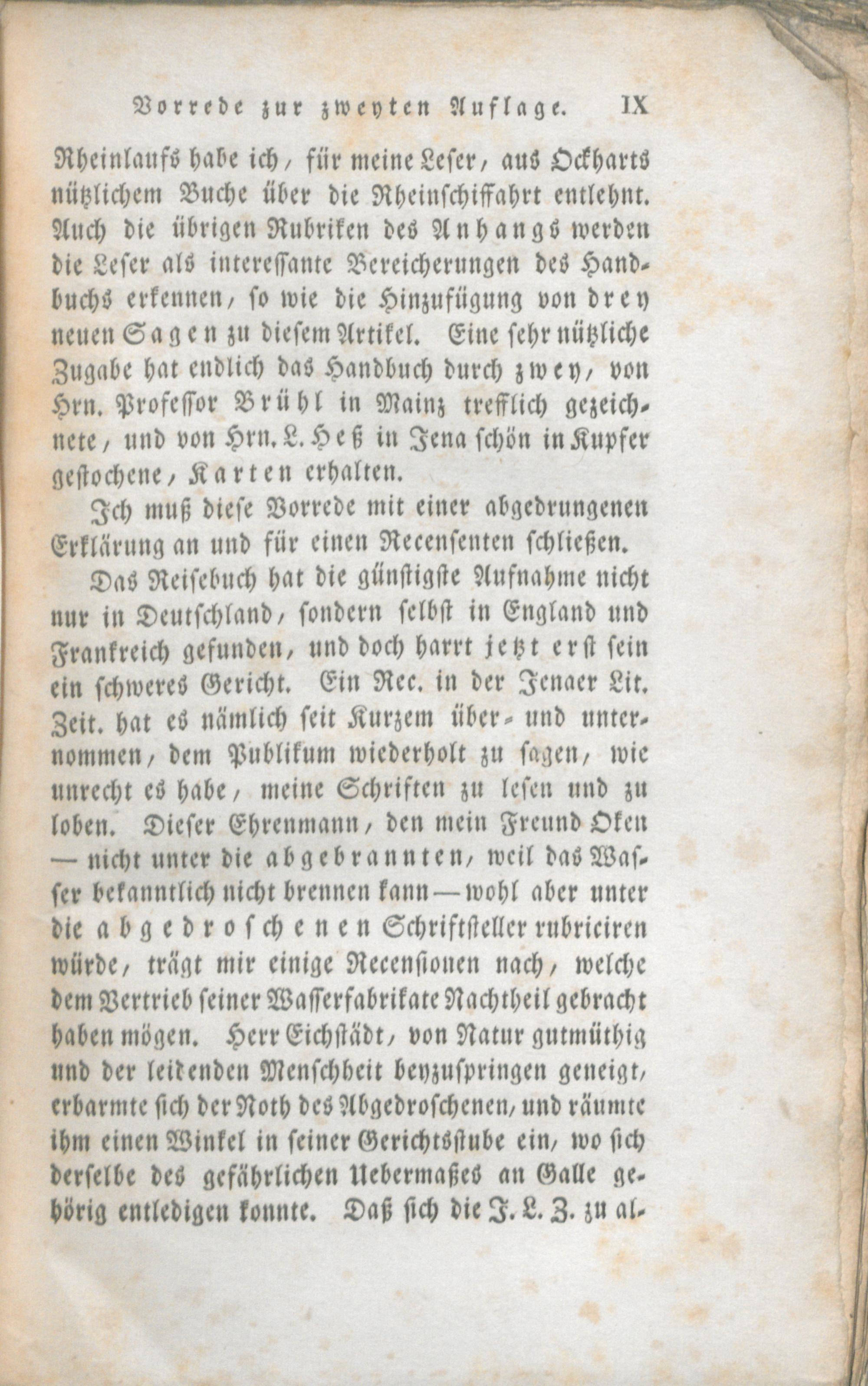 Vorrede zur zweyten Auflage. IX

Rheinlaufs habe ich, für meine Leser, aus Ockharts nützlichem Buche über die Rheinschiffahrt entlehnt. Auch die übrigen Rubriken des Anhangs werden die Leser als interessante Bereicherungen des Handbuchs erkennen, so wie die Hinzufügung von drey neuen Sagen zu diesem Artikel. Eine sehr nützliche Zugabe hat endlich das Handbuch durch zwey, von Hrn. Professor Brühl in Mainz trefflich gezeichnete, und von Hrn. L. Heß in Jena schön in Kupfer gestochene, Karten erhalten.

Ich muß diese Vorrede mit einer abgedrungenen Erklärung an und für einen Recensenten schließen.

Das Reisebuch hat die günstigste Aufnahme nicht nur in Deutschland, sondern selbst in England und Frankreich gefunden, und doch harrt jetzt erst sein ein schweres Gericht. Ein Rec. in der Jenaer Lit. Zeit. hat es nämlich seit Kurzem über- und unternommen, dem Publikum wiederholt zu sagen, wie unrecht es habe, meine Schriften zu lesen und zu loben. Dieser Ehrenmann, den mein Freund Oken — nicht unter die abgebrannten, weil das Wasser bekanntlich nicht brennen kann — wohl aber unter die abgedroschenen Schriftsteller rubriciren würde, trägt mir einige Recensionen nach, welche dem Vertrieb seiner Wasserfabrikate Nachtheil gebracht haben mögen. Herr Eichstädt, von Natur gutmüthig und der leidenden Menschheit beyzuspringen geneigt, erbarmte sich der Noth des Abgedroschenen, und räumte ihm einen Winkel in seiner Gerichtsstube ein, wo sich derselbe des gefährlichen Uebermaßes an Galle gehörig entledigen konnte. Daß sich die J. L. Z. zu al-